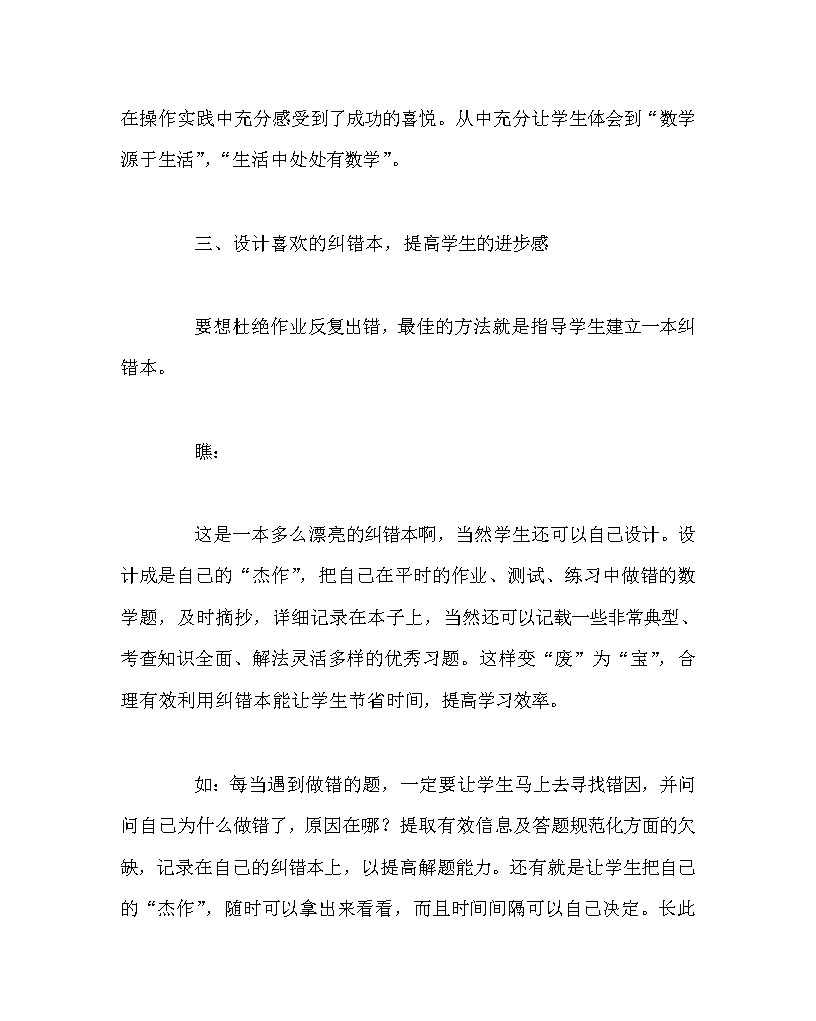 在操作实践中充分感受到了成功的喜悦。从中充分让学生体会到“数学源于生活”，“生活中处处有数学”。

三、设计喜欢的纠错本，提高学生的进步感

要想杜绝作业反复出错，最佳的方法就是指导学生建立一本纠错本。

瞧：

这是一本多么漂亮的纠错本啊，当然学生还可以自己设计。设计成是自己的“杰作”，把自己在平时的作业、测试、练习中做错的数学题，及时摘抄，详细记录在本子上，当然还可以记载一些非常典型、考查知识全面、解法灵活多样的优秀习题。这样变“废”为“宝”，合理有效利用纠错本能让学生节省时间，提高学习效率。

如：每当遇到做错的题，一定要让学生马上去寻找错因，并问问自己为什么做错了，原因在哪？提取有效信息及答题规范化方面的欠缺，记录在自己的纠错本上，以提高解题能力。还有就是让学生把自己的“杰作”，随时可以拿出来看看，而且时间间隔可以自己决定。长此